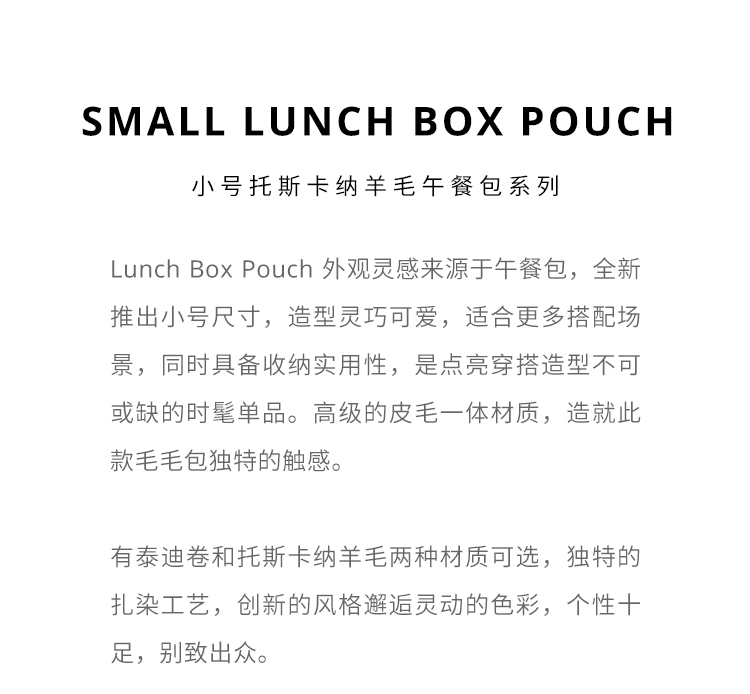 SMALL LUNCH BOX POUCH

小号托斯卡纳羊毛午餐包系列

Lunch Box Pouch外观灵感来源于午餐包，全新推出小号尺寸，造型灵巧可爱，适合更多搭配场景，同时具备收纳实用性，是点亮穿搭造型不可或缺的时髦单品。高级的皮毛一体材质，造就此款毛毛包独特的触感。

有泰迪卷和托斯卡纳羊毛两种材质可选，独特的扎染工艺，创新的风格邂逅灵动的色彩，个性十足，别致出众。